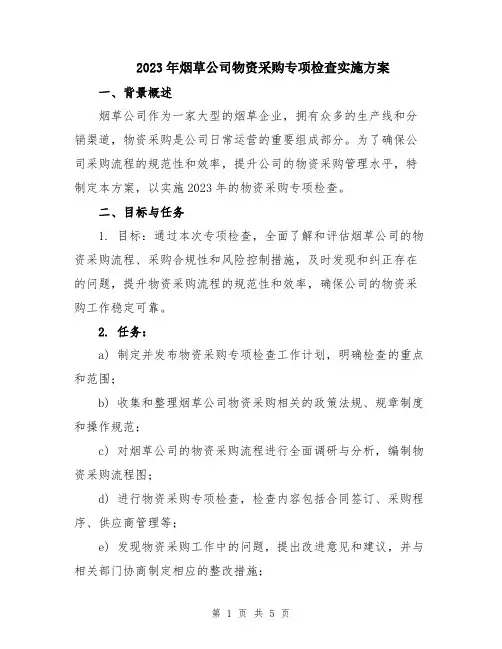 2023年烟草公司物资采购专项检查实施方案

一、背景概述

烟草公司作为一家大型的烟草企业，拥有众多的生产线和分销渠道，物资采购是公司日常运营的重要组成部分。为了确保公司采购流程的规范性和效率，提升公司的物资采购管理水平，特制定本方案，以实施2023年的物资采购专项检查。

二、目标与任务

1. 目标：通过本次专项检查，全面了解和评估烟草公司的物资采购流程、采购合规性和风险控制措施，及时发现和纠正存在的问题，提升物资采购流程的规范性和效率，确保公司的物资采购工作稳定可靠。

2. 任务：

a) 制定并发布物资采购专项检查工作计划，明确检查的重点和范围；

b) 收集和整理烟草公司物资采购相关的政策法规、规章制度和操作规范；

c) 对烟草公司的物资采购流程进行全面调研与分析，编制物资采购流程图；

d) 进行物资采购专项检查，检查内容包括合同签订、采购程序、供应商管理等；

e) 发现物资采购工作中的问题，提出改进意见和建议，并与相关部门协商制定相应的整改措施；

第 1 页 共 5 页